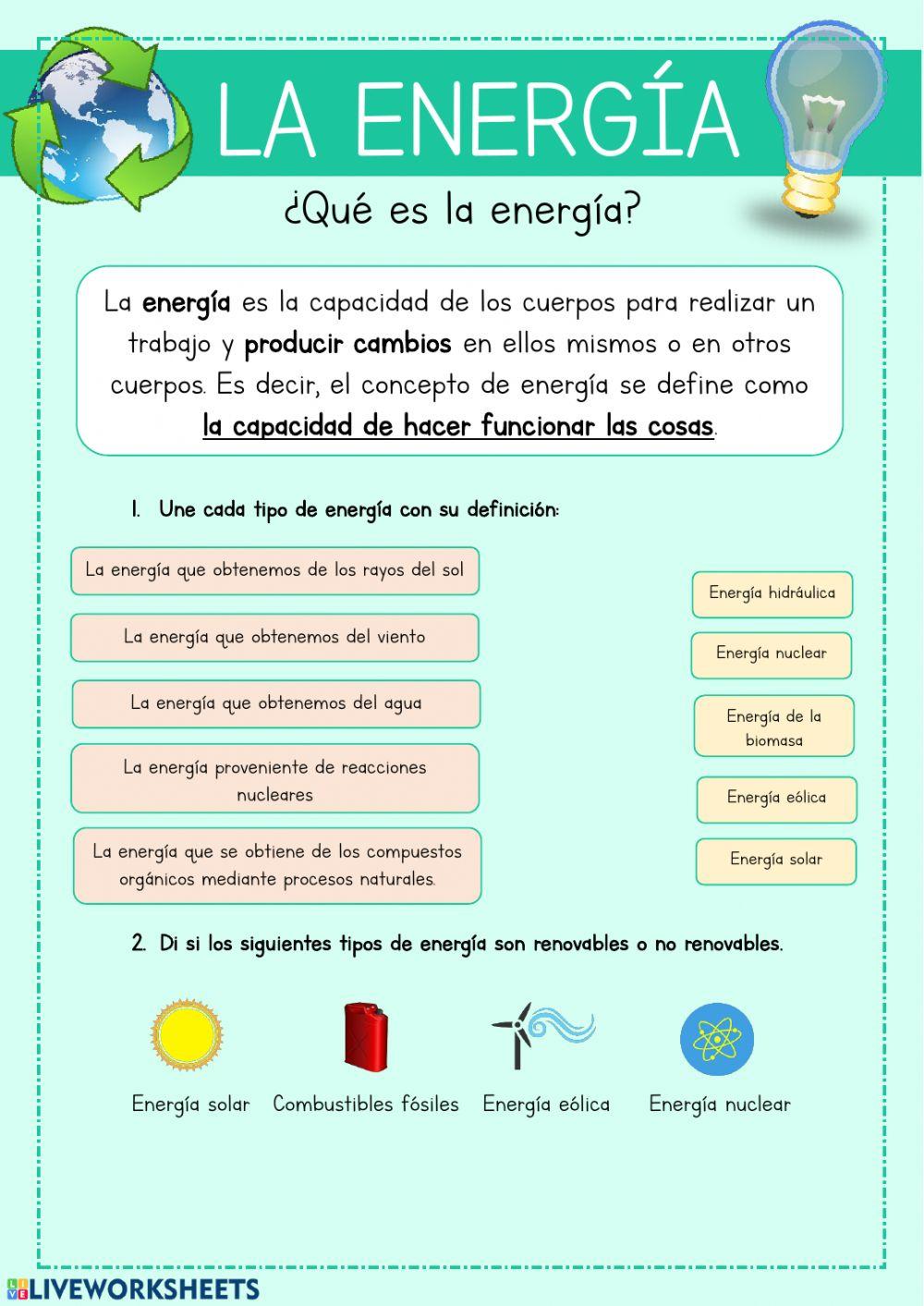 LA ENERGÍA

¿Qué es la energía?

La energía es la capacidad de los cuerpos para realizar un trabajo y producir cambios en ellos mismos o en otros cuerpos. Es decir, el concepto de energía se define como la capacidad de hacer funcionar las cosas.

1. Une cada tipo de energía con su definición:

La energía que obtenemos de los rayos del sol

La energía que obtenemos del viento

La energía que obtenemos del agua

La energía proveniente de reacciones nucleares

La energía que se obtiene de los compuestos orgánicos mediante procesos naturales.

Energía hidráulica

Energía nuclear

Energía de la biomasa

Energía eólica

Energía solar

2. Di si los siguientes tipos de energía son renovables o no renovables.

Energía solar

Combustibles fósiles

Energía eólica

Energía nuclear

LIVEWORKSHEETS